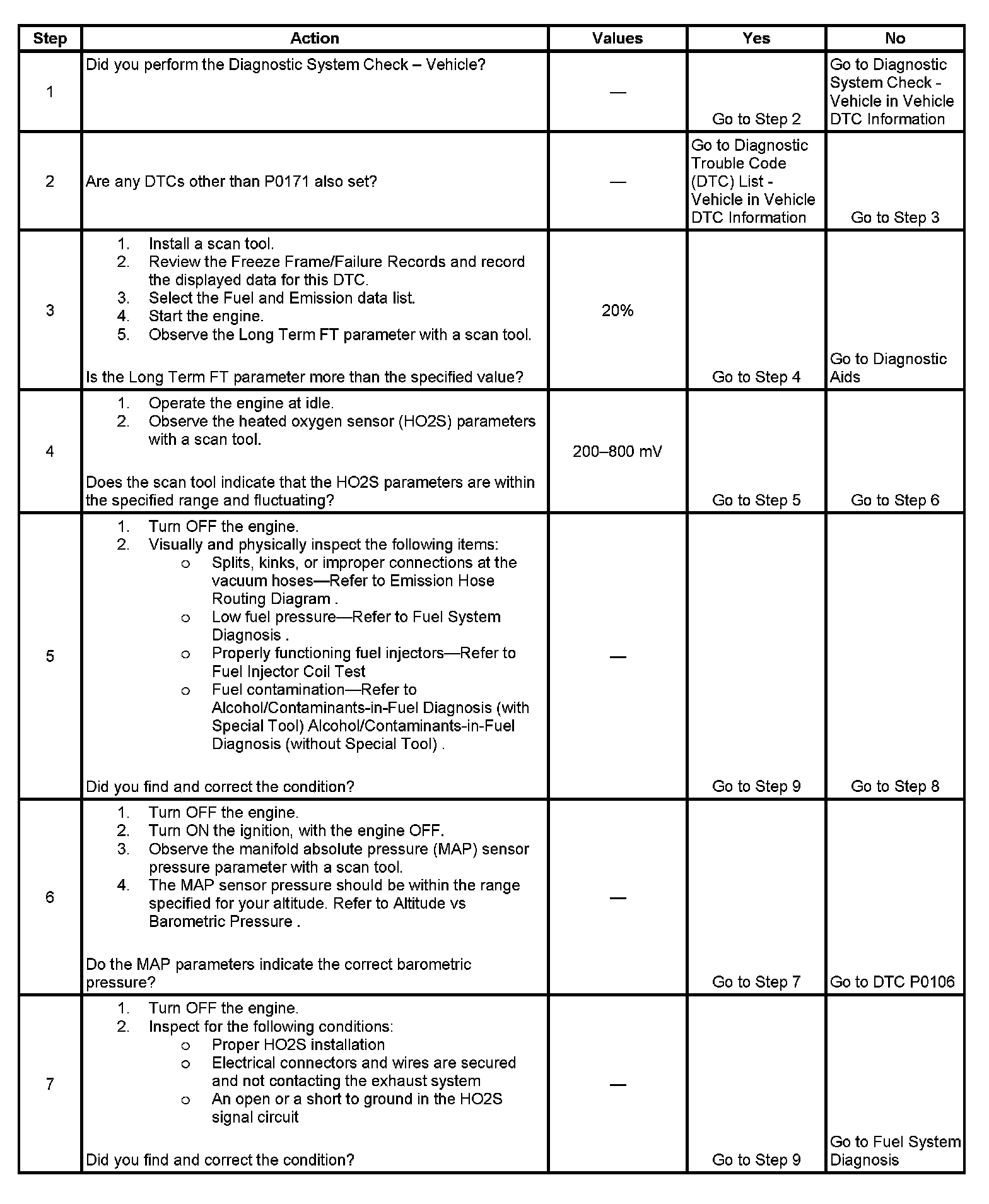 | Step | Action | Values | Yes | No |
|---|---|---|---|---|
| 1 | Did you perform the Diagnostic System Check – Vehicle? | — | Go to Step 2 | Go to Diagnostic System Check - Vehicle in Vehicle DTC Information |
| 2 | Are any DTCs other than P0171 also set? | — | Go to Diagnostic Trouble Code (DTC) List - Vehicle in Vehicle DTC Information | Go to Step 3 |
| 3 | 1. Install a scan tool. 2. Review the Freeze Frame/Failure Records and record the displayed data for this DTC. 3. Select the Fuel and Emission data list. 4. Start the engine. 5. Observe the Long Term FT parameter with a scan tool. Is the Long Term FT parameter more than the specified value? | 20% | Go to Step 4 | Go to Diagnostic Aids |
| 4 | 1. Operate the engine at idle. 2. Observe the heated oxygen sensor (HO2S) parameters with a scan tool. Does the scan tool indicate that the HO2S parameters are within the specified range and fluctuating? | 200–800 mV | Go to Step 5 | Go to Step 6 |
| 5 | 1. Turn OFF the engine. 2. Visually and physically inspect the following items: o Splits, kinks, or improper connections at the vacuum hoses—Refer to Emission Hose Routing Diagram . o Low fuel pressure—Refer to Fuel System Diagnosis . o Properly functioning fuel injectors—Refer to Fuel Injector Coil Test o Fuel contamination—Refer to Alcohol/Contaminants-in-Fuel Diagnosis (with Special Tool) Alcohol/Contaminants-in-Fuel Diagnosis (without Special Tool) . Did you find and correct the condition? | — | Go to Step 9 | Go to Step 8 |
| 6 | 1. Turn OFF the engine. 2. Turn ON the ignition, with the engine OFF. 3. Observe the manifold absolute pressure (MAP) sensor pressure parameter with a scan tool. 4. The MAP sensor pressure should be within the range specified for your altitude. Refer to Altitude vs Barometric Pressure . Do the MAP parameters indicate the correct barometric pressure? | — | Go to Step 7 | Go to DTC P0106 |
| 7 | 1. Turn OFF the engine. 2. Inspect for the following conditions: o Proper HO2S installation o Electrical connectors and wires are secured and not contacting the exhaust system o An open or a short to ground in the HO2S signal circuit Did you find and correct the condition? | — | Go to Step 9 | Go to Fuel System Diagnosis |